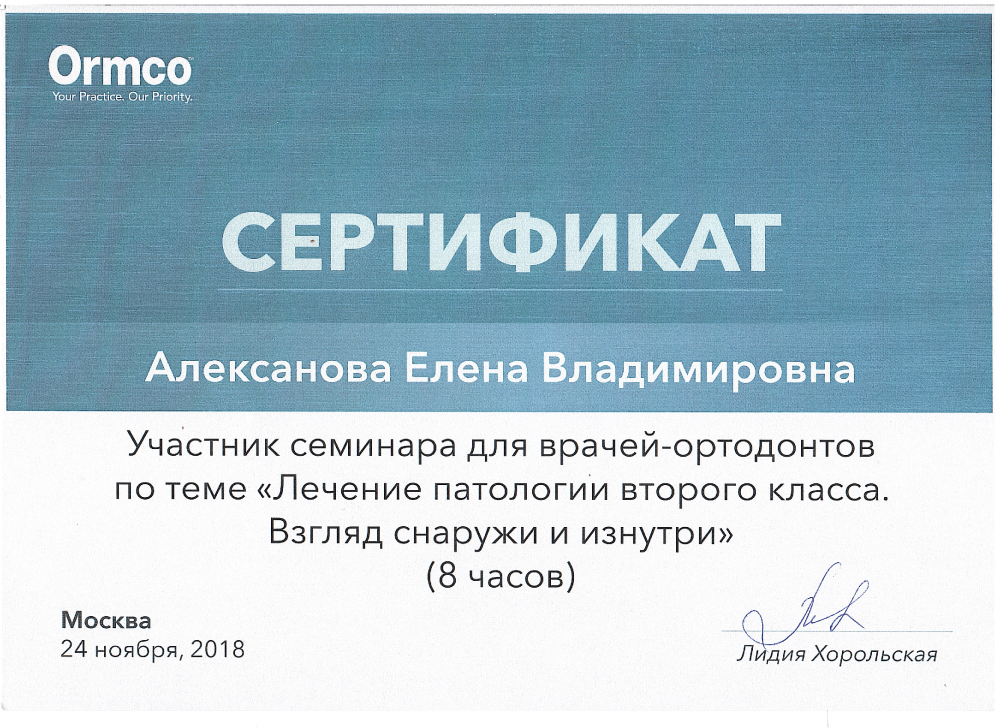 Ormco
Your Practice. Our Priority.

СЕРТИФИКАТ

Алексанова Елена Владимировна

Участник семинара для врачей-ортодонтов по теме «Лечение патологии второго класса. Взгляд снаружи и изнутри» (8 часов)

Москва
24 ноября, 2018

Лидия Хорольская